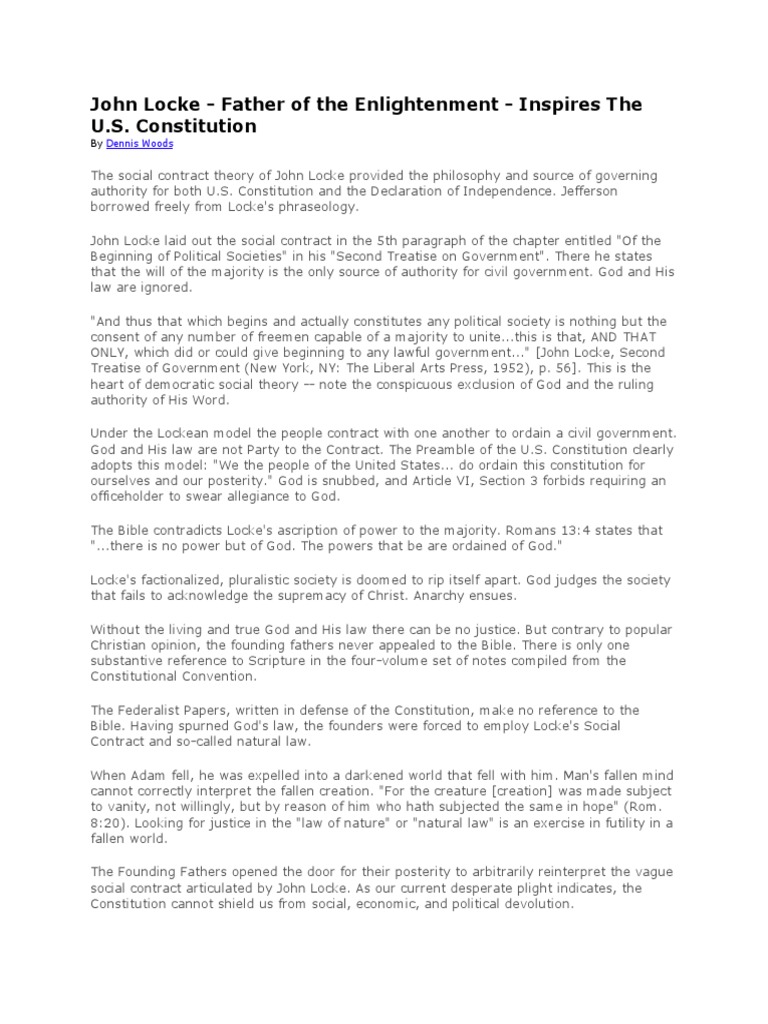 John Locke - Father of the Enlightenment - Inspires The U.S. Constitution

By Dennis Woods

The social contract theory of John Locke provided the philosophy and source of governing authority for both U.S. Constitution and the Declaration of Independence. Jefferson borrowed freely from Locke's phraseology.

John Locke laid out the social contract in the 5th paragraph of the chapter entitled "Of the Beginning of Political Societies" in his "Second Treatise on Government". There he states that the will of the majority is the only source of authority for civil government. God and His law are ignored.

"And thus that which begins and actually constitutes any political society is nothing but the consent of any number of freemen capable of a majority to unite...this is that, AND THAT ONLY, which did or could give beginning to any lawful government..." [John Locke, Second Treatise of Government (New York, NY: The Liberal Arts Press, 1952), p. 56]. This is the heart of democratic social theory -- note the conspicuous exclusion of God and the ruling authority of His Word.

Under the Lockean model the people contract with one another to ordain a civil government. God and His law are not Party to the Contract. The Preamble of the U.S. Constitution clearly adopts this model: "We the people of the United States... do ordain this constitution for ourselves and our posterity." God is snubbed, and Article VI, Section 3 forbids requiring an officeholder to swear allegiance to God.

The Bible contradicts Locke's ascription of power to the majority. Romans 13:4 states that "...there is no power but of God. The powers that be are ordained of God."

Locke's factionalized, pluralistic society is doomed to rip itself apart. God judges the society that fails to acknowledge the supremacy of Christ. Anarchy ensues.

Without the living and true God and His law there can be no justice. But contrary to popular Christian opinion, the founding fathers never appealed to the Bible. There is only one substantive reference to Scripture in the four-volume set of notes compiled from the Constitutional Convention.

The Federalist Papers, written in defense of the Constitution, make no reference to the Bible. Having spurned God's law, the founders were forced to employ Locke's Social Contract and so-called natural law.

When Adam fell, he was expelled into a darkened world that fell with him. Man's fallen mind cannot correctly interpret the fallen creation. "For the creature [creation] was made subject to vanity, not willingly, but by reason of him who hath subjected the same in hope" (Rom. 8:20). Looking for justice in the "law of nature" or "natural law" is an exercise in futility in a fallen world.

The Founding Fathers opened the door for their posterity to arbitrarily reinterpret the vague social contract articulated by John Locke. As our current desperate plight indicates, the Constitution cannot shield us from social, economic, and political devolution.